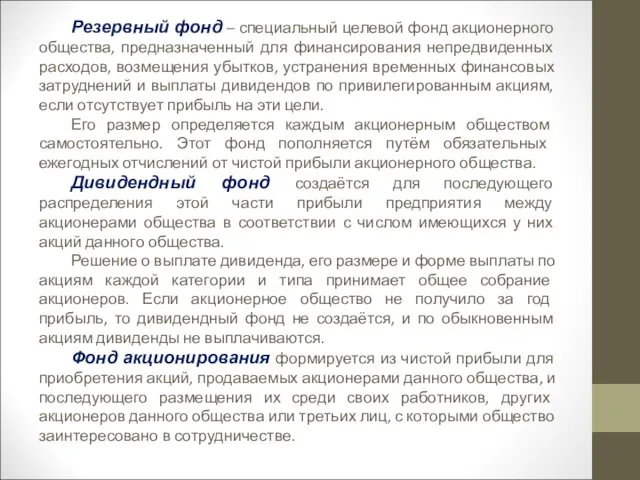 Резервный фонд – специальный целевой фонд акционерного общества, предназначенный для финансирования непредвиденных расходов, возмещения убытков, устранения временных финансовых затруднений и выплаты дивидендов по привилегированным акциям, если отсутствует прибыль на эти цели.

Его размер определяется каждым акционерным обществом самостоятельно. Этот фонд пополняется путём обязательных ежегодных отчислений от чистой прибыли акционерного общества.

Дивидендный фонд создаётся для последующего распределения этой части прибыли предприятия между акционерами общества в соответствии с числом имеющихся у них акций данного общества.

Решение о выплате дивиденда, его размере и форме выплаты по акциям каждой категории и типа принимает общее собрание акционеров. Если акционерное общество не получило за год прибыль, то дивидендный фонд не создаётся, и по обыкновенным акциям дивиденды не выплачиваются.

Фонд акционирования формируется из чистой прибыли для приобретения акций, продаваемых акционерами данного общества, и последующего размещения их среди своих работников, других акционеров данного общества или третьих лиц, с которыми общество заинтересовано в сотрудничестве.